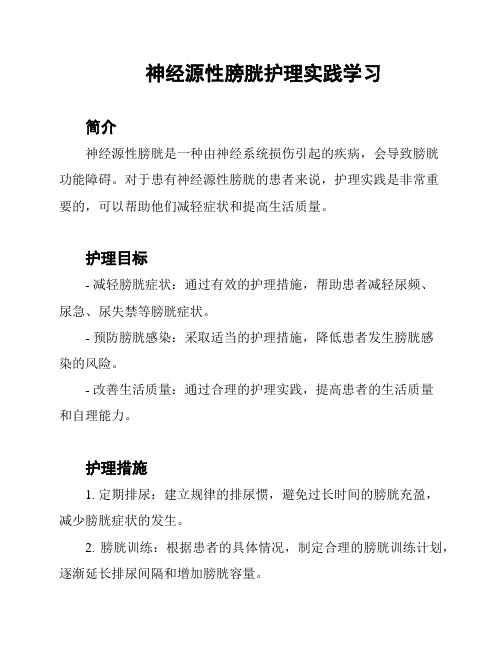 神经源性膀胱护理实践学习

简介

神经源性膀胱是一种由神经系统损伤引起的疾病，会导致膀胱功能障碍。对于患有神经源性膀胱的患者来说，护理实践是非常重要的，可以帮助他们减轻症状和提高生活质量。

护理目标

- 减轻膀胱症状：通过有效的护理措施，帮助患者减轻尿频、尿急、尿失禁等膀胱症状。

- 预防膀胱感染：采取适当的护理措施，降低患者发生膀胱感染的风险。

- 改善生活质量：通过合理的护理实践，提高患者的生活质量和自理能力。

护理措施

1. 定期排尿：建立规律的排尿惯，避免过长时间的膀胱充盈，减少膀胱症状的发生。

2. 膀胱训练：根据患者的具体情况，制定合理的膀胱训练计划，逐渐延长排尿间隔和增加膀胱容量。